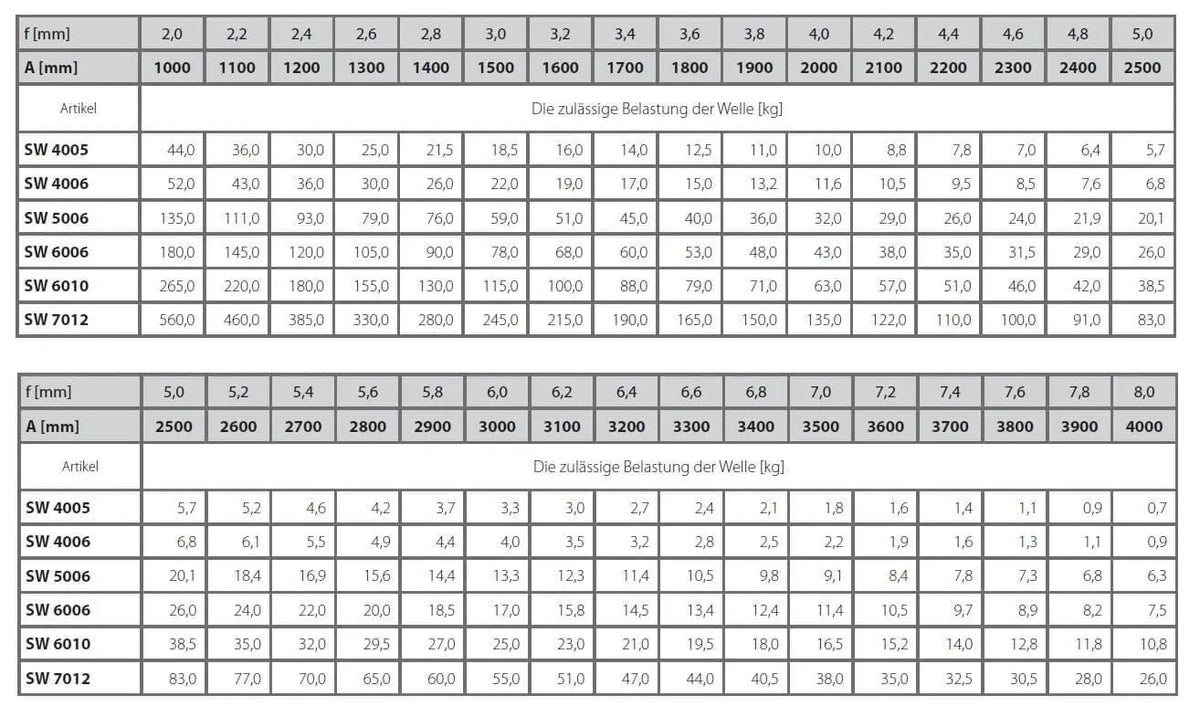 | f [mm] | 2,0 | 2,2 | 2,4 | 2,6 | 2,8 | 3,0 | 3,2 | 3,4 | 3,6 | 3,8 | 4,0 | 4,2 | 4,4 | 4,6 | 4,8 | 5,0 |
|---|---|---|---|---|---|---|---|---|---|---|---|---|---|---|---|---|
| A [mm] | 1000 | 1100 | 1200 | 1300 | 1400 | 1500 | 1600 | 1700 | 1800 | 1900 | 2000 | 2100 | 2200 | 2300 | 2400 | 2500 |
| Artikel | Die zulässige Belastung der Welle [kg] | | | | | | | | | | | | | | | |
| SW 4005 | 44,0 | 36,0 | 30,0 | 25,0 | 21,5 | 18,5 | 16,0 | 14,0 | 12,5 | 11,0 | 10,0 | 8,8 | 7,8 | 7,0 | 6,4 | 5,7 |
| SW 4006 | 52,0 | 43,0 | 36,0 | 30,0 | 26,0 | 22,0 | 19,0 | 17,0 | 15,0 | 13,2 | 11,6 | 10,5 | 9,5 | 8,5 | 7,6 | 6,8 |
| SW 5006 | 135,0 | 111,0 | 93,0 | 79,0 | 76,0 | 59,0 | 51,0 | 45,0 | 40,0 | 36,0 | 32,0 | 29,0 | 26,0 | 24,0 | 21,9 | 20,1 |
| SW 6006 | 180,0 | 145,0 | 120,0 | 105,0 | 90,0 | 78,0 | 68,0 | 60,0 | 53,0 | 48,0 | 43,0 | 38,0 | 35,0 | 31,5 | 29,0 | 26,0 |
| SW 6010 | 265,0 | 220,0 | 180,0 | 155,0 | 130,0 | 115,0 | 100,0 | 88,0 | 79,0 | 71,0 | 63,0 | 57,0 | 51,0 | 46,0 | 42,0 | 38,5 |
| SW 7012 | 560,0 | 460,0 | 385,0 | 330,0 | 280,0 | 245,0 | 215,0 | 190,0 | 165,0 | 150,0 | 135,0 | 122,0 | 110,0 | 100,0 | 91,0 | 83,0 |

| f [mm] | 5,0 | 5,2 | 5,4 | 5,6 | 5,8 | 6,0 | 6,2 | 6,4 | 6,6 | 6,8 | 7,0 | 7,2 | 7,4 | 7,6 | 7,8 | 8,0 |
|---|---|---|---|---|---|---|---|---|---|---|---|---|---|---|---|---|
| A [mm] | 2500 | 2600 | 2700 | 2800 | 2900 | 3000 | 3100 | 3200 | 3300 | 3400 | 3500 | 3600 | 3700 | 3800 | 3900 | 4000 |
| Artikel | Die zulässige Belastung der Welle [kg] | | | | | | | | | | | | | | | |
| SW 4005 | 5,7 | 5,2 | 4,6 | 4,2 | 3,7 | 3,3 | 3,0 | 2,7 | 2,4 | 2,1 | 1,8 | 1,6 | 1,4 | 1,1 | 0,9 | 0,7 |
| SW 4006 | 6,8 | 6,1 | 5,5 | 4,9 | 4,4 | 4,0 | 3,5 | 3,2 | 2,8 | 2,5 | 2,2 | 1,9 | 1,6 | 1,3 | 1,1 | 0,9 |
| SW 5006 | 20,1 | 18,4 | 16,9 | 15,6 | 14,4 | 13,3 | 12,3 | 11,4 | 10,5 | 9,8 | 9,1 | 8,4 | 7,8 | 7,3 | 6,8 | 6,3 |
| SW 6006 | 26,0 | 24,0 | 22,0 | 20,0 | 18,5 | 17,0 | 15,8 | 14,5 | 13,4 | 12,4 | 11,4 | 10,5 | 9,7 | 8,9 | 8,2 | 7,5 |
| SW 6010 | 38,5 | 35,0 | 32,0 | 29,5 | 27,0 | 25,0 | 23,0 | 21,0 | 19,5 | 18,0 | 16,5 | 15,2 | 14,0 | 12,8 | 11,8 | 10,8 |
| SW 7012 | 83,0 | 77,0 | 70,0 | 65,0 | 60,0 | 55,0 | 51,0 | 47,0 | 44,0 | 40,5 | 38,0 | 35,0 | 32,5 | 30,5 | 28,0 | 26,0 |